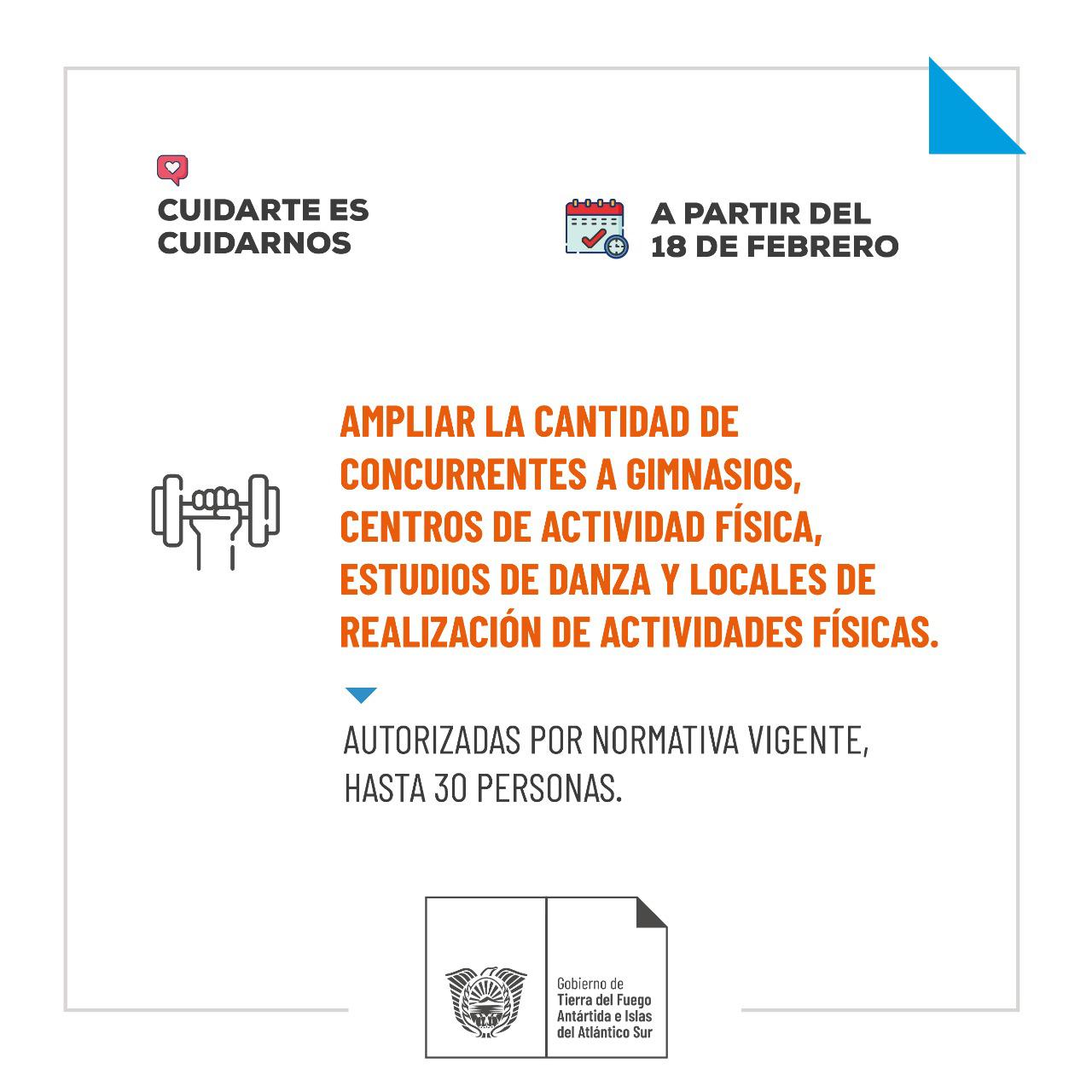 CUIDARTE ES CUIDARNOS

A PARTIR DEL 18 DE FEBRERO

AMPLIAR LA CANTIDAD DE CONCURRENTES A GIMNASIOS, CENTROS DE ACTIVIDAD FÍSICA, ESTUDIOS DE DANZA Y LOCALES DE REALIZACIÓN DE ACTIVIDADES FÍSICAS.

AUTORIZADAS POR NORMATIVA VIGENTE, HASTA 30 PERSONAS.

Gobierno de
Tierra del Fuego
Antártida e Islas
del Atlántico Sur